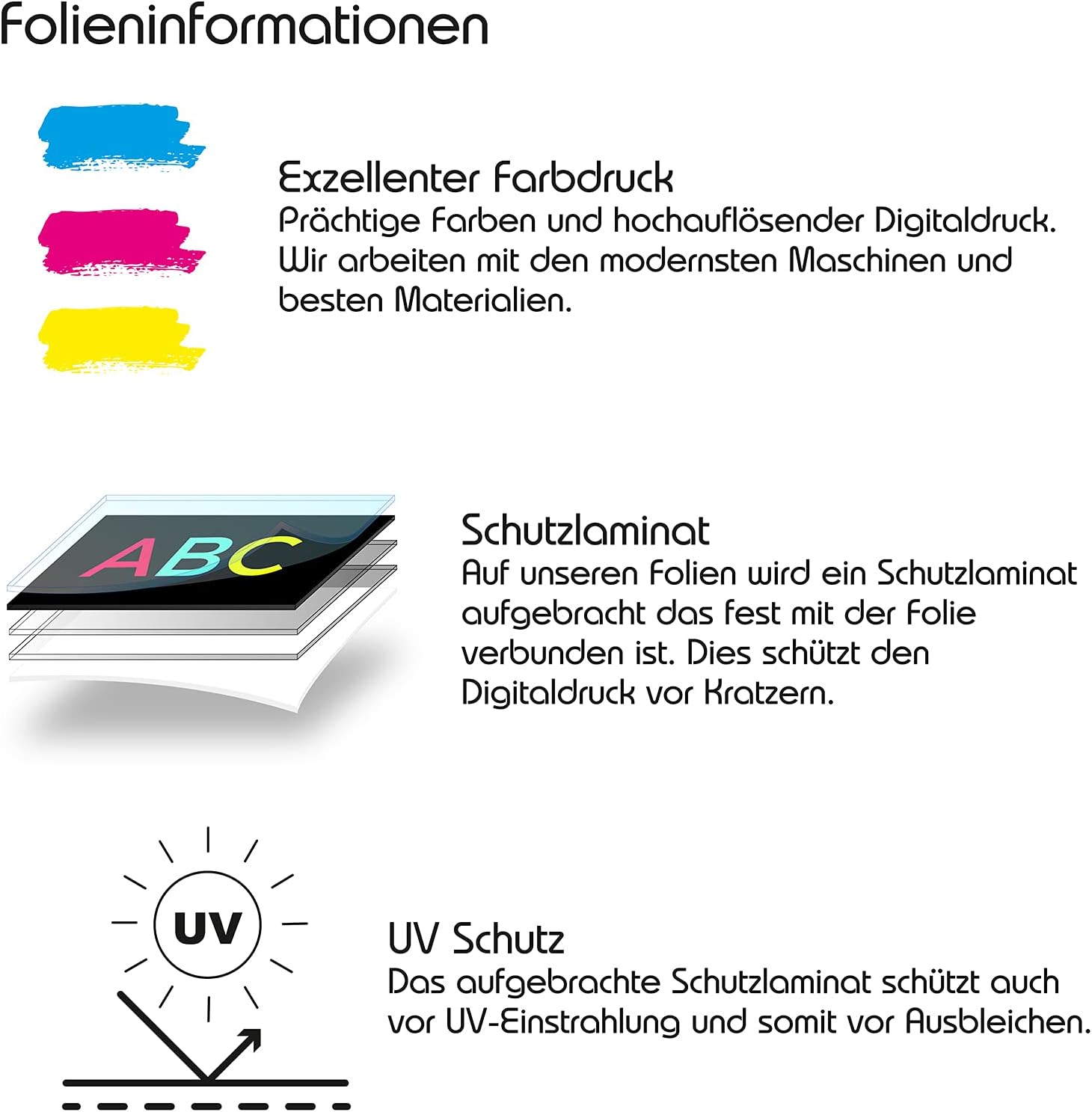 Folieninformationen

Exzellenter Farbdruck
Prächtige Farben und hochauflösender Digitaldruck. Wir arbeiten mit den modernsten Maschinen und besten Materialien.

ABC

Schutzlaminat
Auf unseren Folien wird ein Schutzlaminat aufgebracht das fest mit der Folie verbunden ist. Dies schützt den Digitaldruck vor Kratzern.

UV

UV Schutz
Das aufgebrachte Schutzlaminat schützt auch vor UV-Einstrahlung und somit vor Ausbleichen.